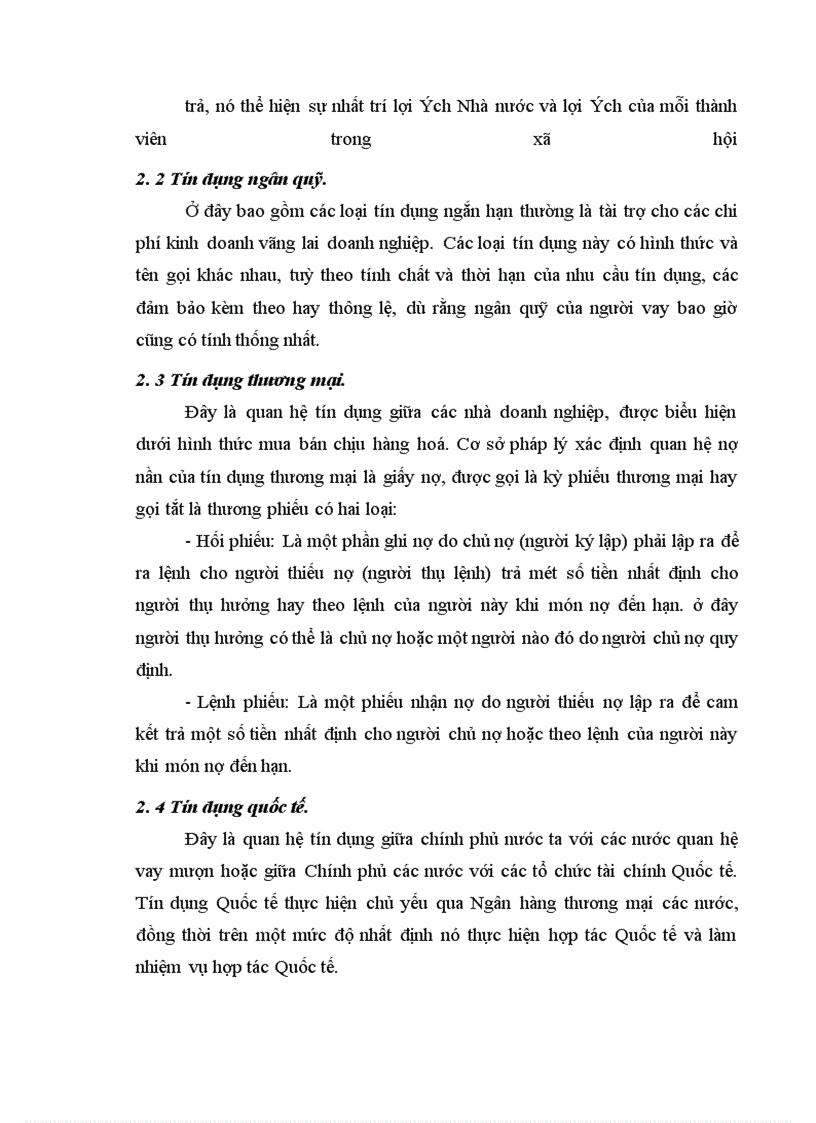 trả, nó thể hiện sự nhất trí lợi Ých Nhà nước và lợi Ých của mỗi thành viên trong xã hội

2. 2 Tín dụng ngân quỹ.

Ở đây bao gồm các loại tín dụng ngắn hạn thường là tài trợ cho các chi phí kinh doanh vãng lai doanh nghiệp. Các loại tín dụng này có hình thức và tên gọi khác nhau, tuỳ theo tính chất và thời hạn của nhu cầu tín dụng, các đảm bảo kèm theo hay thông lệ, dù rằng ngân quỹ của người vay bao giờ cũng có tính thống nhất.

2. 3 Tín dụng thương mại.

Đây là quan hệ tín dụng giữa các nhà doanh nghiệp, được biểu hiện dưới hình thức mua bán chịu hàng hoá. Cơ sở pháp lý xác định quan hệ nợ nần của tín dụng thương mại là giấy nợ, được gọi là kỳ phiếu thương mại hay gọi tắt là thương phiếu có hai loại:

- Hối phiếu: Là một phần ghi nợ do chủ nợ (người ký lập) phải lập ra để ra lệnh cho người thiếu nợ (người thụ lệnh) trả mét số tiền nhất định cho người thụ hưởng hay theo lệnh của người này khi món nợ đến hạn. ở đây người thụ hưởng có thể là chủ nợ hoặc một người nào đó do người chủ nợ quy định.

- Lệnh phiếu: Là một phiếu nhận nợ do người thiếu nợ lập ra để cam kết trả một số tiền nhất định cho người chủ nợ hoặc theo lệnh của người này khi món nợ đến hạn.

2. 4 Tín dụng quốc tế.

Đây là quan hệ tín dụng giữa chính phủ nước ta với các nước quan hệ vay mượn hoặc giữa Chính phủ các nước với các tổ chức tài chính Quốc tế. Tín dụng Quốc tế thực hiện chủ yếu qua Ngân hàng thương mại các nước, đồng thời trên một mức độ nhất định nó thực hiện hợp tác Quốc tế và làm nhiệm vụ hợp tác Quốc tế.